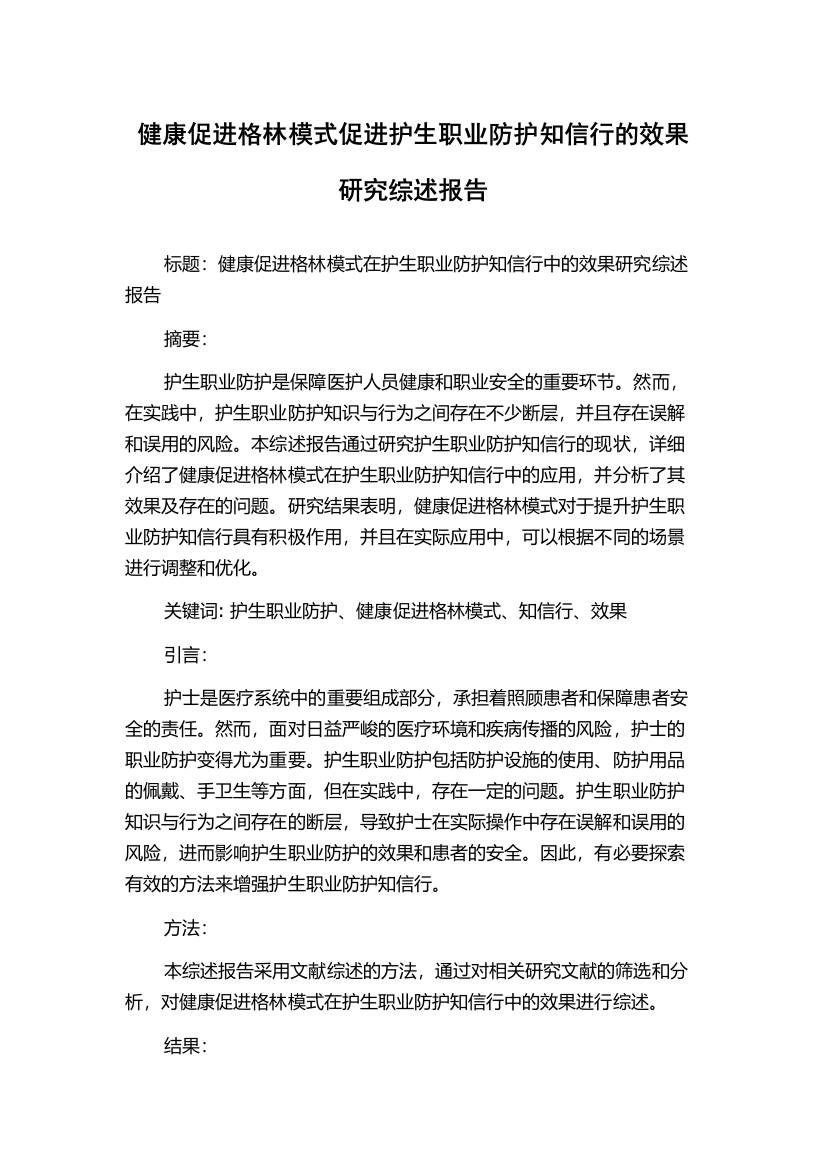 健康促进格林模式促进护生职业防护知信行的效果研究综述报告

标题：健康促进格林模式在护生职业防护知信行中的效果研究综述报告

摘要：

护生职业防护是保障医护人员健康和职业安全的重要环节。然而，在实践中，护生职业防护知识与行为之间存在不少断层，并且存在误解和误用的风险。本综述报告通过研究护生职业防护知信行的现状，详细介绍了健康促进格林模式在护生职业防护知信行中的应用，并分析了其效果及存在的问题。研究结果表明，健康促进格林模式对于提升护生职业防护知信行具有积极作用，并且在实际应用中，可以根据不同的场景进行调整和优化。

关键词: 护生职业防护、健康促进格林模式、知信行、效果

引言：

护士是医疗系统中的重要组成部分，承担着照顾患者和保障患者安全的责任。然而，面对日益严峻的医疗环境和疾病传播的风险，护士的职业防护变得尤为重要。护生职业防护包括防护设施的使用、防护用品的佩戴、手卫生等方面，但在实践中，存在一定的问题。护生职业防护知识与行为之间存在的断层，导致护士在实际操作中存在误解和误用的风险，进而影响护生职业防护的效果和患者的安全。因此，有必要探索有效的方法来增强护生职业防护知信行。

方法：

本综述报告采用文献综述的方法，通过对相关研究文献的筛选和分析，对健康促进格林模式在护生职业防护知信行中的效果进行综述。

结果：